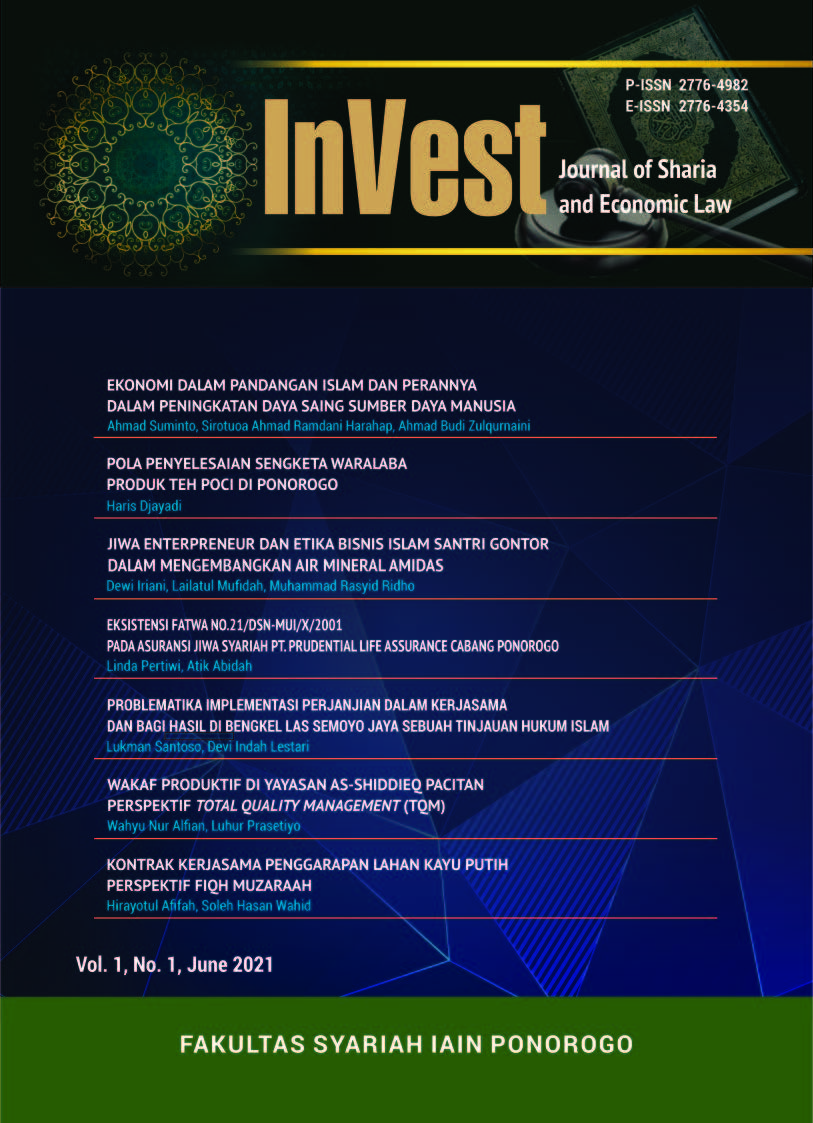 P-ISSN 2776-4982
E-ISSN 2776-4354

InVest
Journal of Sharia and Economic Law

EKONOMI DALAM PANDANGAN ISLAM DAN PERANNYA DALAM PENINGKATAN DAYA SAING SUMBER DAYA MANUSIA
Ahmad Suminto, Sirotuoa Ahmad Ramdani Harahap, Ahmad Budi Zulqurnaini

POLA PENYELESAIAN SENGKETA WARALABA PRODUK TEH POCI DI PONOROGO
Haris Djayadi

JIWA ENTERPRENEUR DAN ETIKA BISNIS ISLAM SANTRI GONTOR DALAM MENGEMBANGKAN AIR MINERAL AMIDAS
Dewi Iriani, Lailatul Mufidah, Muhammad Rasyid Ridho

EKSISTENSI FATWA NO.21/DSN-MUI/X/2001 PADA ASURANSI JIWA SYARIAH PT. PRUDENTIAL LIFE ASSURANCE CABANG PONOROGO
Linda Pertiwi, Atik Abidah

PROBLEMATIKA IMPLEMENTASI PERJANJIAN DALAM KERJASAMA DAN BAGI HASIL DI BENGKEL LAS SEMOYO JAYA SEBUAH TINJAUAN HUKUM ISLAM
Lukman Santoso, Devi Indah Lestari

WAKAF PRODUKTIF DI YAYASAN AS-SHIDDIEQ PACITAN PERSPEKTIF TOTAL QUALITY MANAGEMENT (TQM)
Wahyu Nur Alfian, Luhur Prasetiyo

KONTRAK KERJASAMA PENGGARAPAN LAHAN KAYU PUTIH PERSPEKTIF FIQH MUZARAAH
Hirayotul Afifah, Soleh Hasan Wahid

Vol. 1, No. 1, June 2021

FAKULTAS SYARIAH IAIN PONOROGO